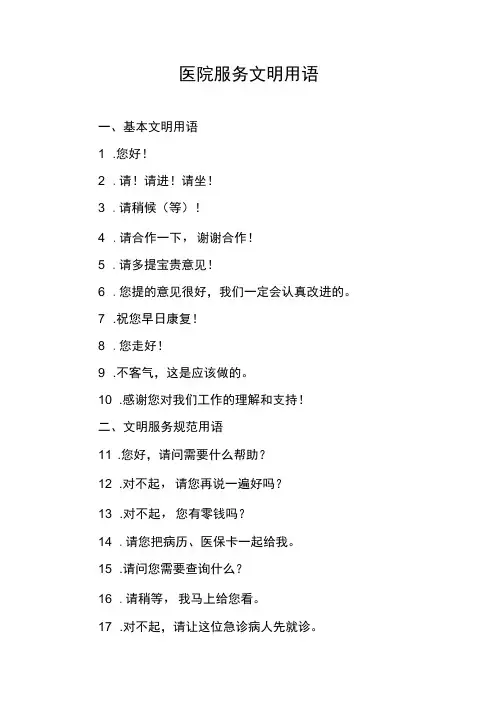 医院服务文明用语

一、基本文明用语

1 .您好！

2 .请！请进！请坐！

3 .请稍候（等）！

4 .请合作一下，谢谢合作！

5 .请多提宝贵意见！

6 .您提的意见很好，我们一定会认真改进的。

7 .祝您早日康复！

8 .您走好！

9 .不客气，这是应该做的。

10 .感谢您对我们工作的理解和支持！

二、文明服务规范用语

11 .您好，请问需要什么帮助？

12 .对不起，请您再说一遍好吗？

13 .对不起，您有零钱吗？

14 .请您把病历、医保卡一起给我。

15 .请问您需要查询什么？

16 .请稍等，我马上给您看。

17 .对不起，请让这位急诊病人先就诊。